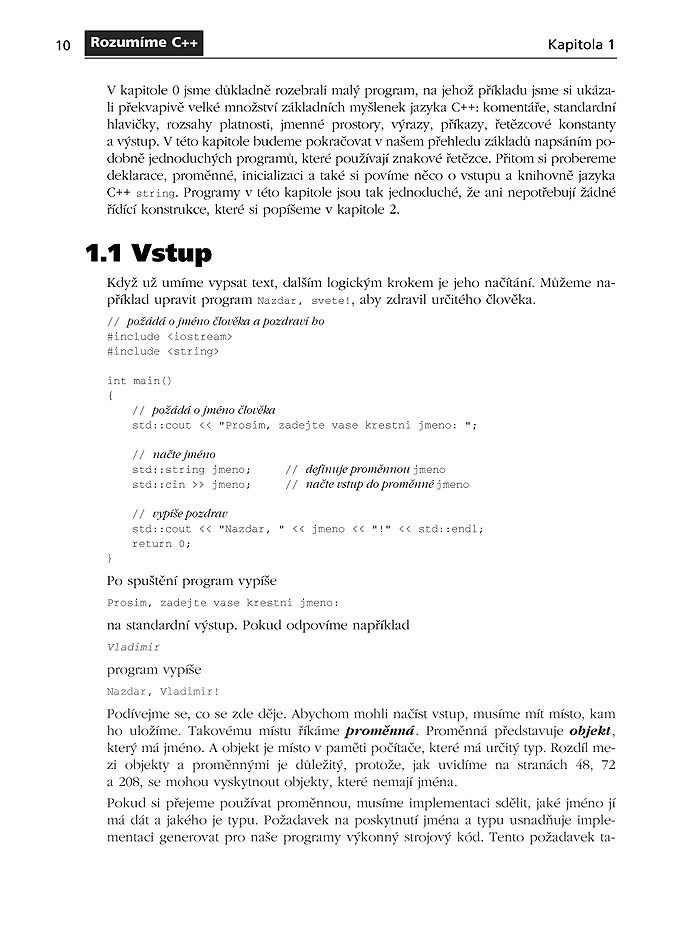 10 Rozumíme C++ Kapitola 1

V kapitole 0 jsme důkladně rozebrali malý program, na jehož příkladu jsme si ukázali překvapivě velké množství základních myšlenek jazyka C++: komentáře, standardní hlavičky, rozsahy platnosti, jmenné prostory, výrazy, příkazy, řetězcové konstanty a výstup. V této kapitole budeme pokračovat v našem přehledu základů napsáním podobně jednoduchých programů, které používají znakové řetězce. Přitom si probereme deklarace, proměnné, inicializaci a také si povíme něco o vstupu a knihovně jazyka C++ string. Programy v této kapitole jsou tak jednoduché, že ani nepotřebují žádné řídící konstrukce, které si popíšeme v kapitole 2.

1.1 Vstup

Když už umíme vypsat text, dalším logickým krokem je jeho načítání. Můžeme například upravit program Nazdar, svete!, aby zdravil určitého člověka.

// požádá o jméno člověka a pozdraví ho
#include <iostream>
#include <string>

int main()
{
    // požádá o jméno člověka
    std::cout << "Prosim, zadejte vase krestni jmeno: ";

    // načte jméno
    std::string jmeno;     // definuje proměnnou jmeno
    std::cin >> jmeno;     // načte vstup do proměnné jmeno

    // vypíše pozdrav
    std::cout << "Nazdar, " << jmeno << "!" << std::endl;
    return 0;
}

Po spuštění program vypíše

Prosim, zadejte vase krestni jmeno:

na standardní výstup. Pokud odpovíme například

Vladimir

program vypíše

Nazdar, Vladimir!

Podívejme se, co se zde děje. Abychom mohli načíst vstup, musíme mít místo, kam ho uložíme. Takovému místu říkáme proměnná. Proměnná představuje objekt, který má jméno. A objekt je místo v paměti počítače, které má určitý typ. Rozdíl mezi objekty a proměnnými je důležitý, protože, jak uvidíme na stranách 48, 72 a 208, se mohou vyskytnout objekty, které nemají jména.

Pokud si přejeme používat proměnnou, musíme implementaci sdělit, jaké jméno jí má dát a jakého je typu. Požadavek na poskytnutí jména a typu usnadňuje implementaci generovat pro naše programy výkonný strojový kód. Tento požadavek ta-